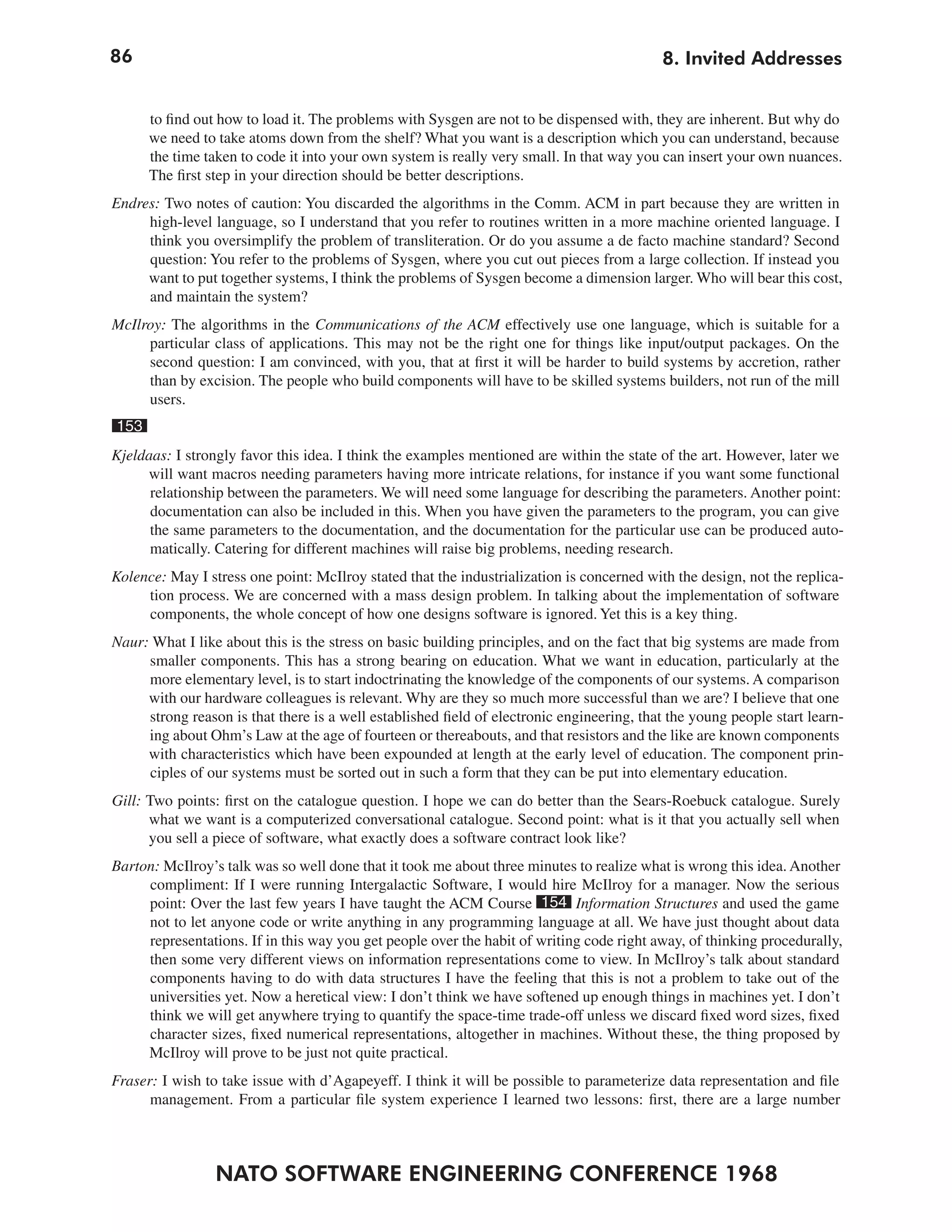 86

8. Invited Addresses

to find out how to load it. The problems with Sysgen are not to be dispensed with, they are inherent. But why do we need to take atoms down from the shelf? What you want is a description which you can understand, because the time taken to code it into your own system is really very small. In that way you can insert your own nuances. The first step in your direction should be better descriptions.

Endres: Two notes of caution: You discarded the algorithms in the Comm. ACM in part because they are written in high-level language, so I understand that you refer to routines written in a more machine oriented language. I think you oversimplify the problem of transliteration. Or do you assume a de facto machine standard? Second question: You refer to the problems of Sysgen, where you cut out pieces from a large collection. If instead you want to put together systems, I think the problems of Sysgen become a dimension larger. Who will bear this cost, and maintain the system?

McIlroy: The algorithms in the Communications of the ACM effectively use one language, which is suitable for a particular class of applications. This may not be the right one for things like input/output packages. On the second question: I am convinced, with you, that at first it will be harder to build systems by accretion, rather than by excision. The people who build components will have to be skilled systems builders, not run of the mill users.

153

Kjeldaas: I strongly favor this idea. I think the examples mentioned are within the state of the art. However, later we will want macros needing parameters having more intricate relations, for instance if you want some functional relationship between the parameters. We will need some language for describing the parameters. Another point: documentation can also be included in this. When you have given the parameters to the program, you can give the same parameters to the documentation, and the documentation for the particular use can be produced automatically. Catering for different machines will raise big problems, needing research.

Kolence: May I stress one point: McIlroy stated that the industrialization is concerned with the design, not the replication process. We are concerned with a mass design problem. In talking about the implementation of software components, the whole concept of how one designs software is ignored. Yet this is a key thing.

Naur: What I like about this is the stress on basic building principles, and on the fact that big systems are made from smaller components. This has a strong bearing on education. What we want in education, particularly at the more elementary level, is to start indoctrinating the knowledge of the components of our systems. A comparison with our hardware colleagues is relevant. Why are they so much more successful than we are? I believe that one strong reason is that there is a well established field of electronic engineering, that the young people start learning about Ohm's Law at the age of fourteen or thereabouts, and that resistors and the like are known components with characteristics which have been expounded at length at the early level of education. The component principles of our systems must be sorted out in such a form that they can be put into elementary education.

Gill: Two points: first on the catalogue question. I hope we can do better than the Sears-Roebuck catalogue. Surely what we want is a computerized conversational catalogue. Second point: what is it that you actually sell when you sell a piece of software, what exactly does a software contract look like?

Barton: McIlroy's talk was so well done that it took me about three minutes to realize what is wrong this idea. Another compliment: If I were running Intergalactic Software, I would hire McIlroy for a manager. Now the serious point: Over the last few years I have taught the ACM Course 154 Information Structures and used the game not to let anyone code or write anything in any programming language at all. We have just thought about data representations. If in this way you get people over the habit of writing code right away, of thinking procedurally, then some very different views on information representations come to view. In McIlroy's talk about standard components having to do with data structures I have the feeling that this is not a problem to take out of the universities yet. Now a heretical view: I don't think we have softened up enough things in machines yet. I don't think we will get anywhere trying to quantify the space-time trade-off unless we discard fixed word sizes, fixed character sizes, fixed numerical representations, altogether in machines. Without these, the thing proposed by McIlroy will prove to be just not quite practical.

Fraser: I wish to take issue with d'Agapeyeff. I think it will be possible to parameterize data representation and file management. From a particular file system experience I learned two lessons: first, there are a large number

NATO SOFTWARE ENGINEERING CONFERENCE 1968